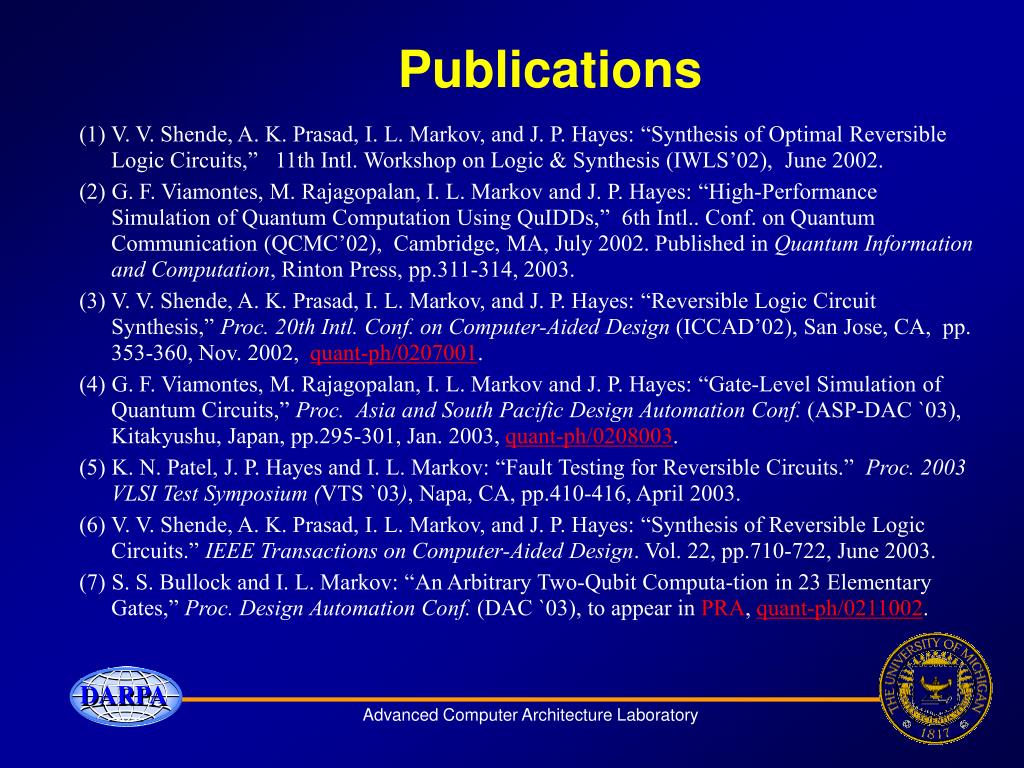 Publications

(1) V. V. Shende, A. K. Prasad, I. L. Markov, and J. P. Hayes: “Synthesis of Optimal Reversible Logic Circuits,” 11th Intl. Workshop on Logic & Synthesis (IWLS’02), June 2002.

(2) G. F. Viamontes, M. Rajagopalan, I. L. Markov and J. P. Hayes: “High-Performance Simulation of Quantum Computation Using QuIDDs,” 6th Intl.. Conf. on Quantum Communication (QCMC’02), Cambridge, MA, July 2002. Published in Quantum Information and Computation, Rinton Press, pp.311-314, 2003.

(3) V. V. Shende, A. K. Prasad, I. L. Markov, and J. P. Hayes: “Reversible Logic Circuit Synthesis,” Proc. 20th Intl. Conf. on Computer-Aided Design (ICCAD’02), San Jose, CA, pp. 353-360, Nov. 2002, quant-ph/0207001.

(4) G. F. Viamontes, M. Rajagopalan, I. L. Markov and J. P. Hayes: “Gate-Level Simulation of Quantum Circuits,” Proc. Asia and South Pacific Design Automation Conf. (ASP-DAC `03), Kitakyushu, Japan, pp.295-301, Jan. 2003, quant-ph/0208003.

(5) K. N. Patel, J. P. Hayes and I. L. Markov: “Fault Testing for Reversible Circuits.” Proc. 2003 VLSI Test Symposium (VTS `03), Napa, CA, pp.410-416, April 2003.

(6) V. V. Shende, A. K. Prasad, I. L. Markov, and J. P. Hayes: “Synthesis of Reversible Logic Circuits.” IEEE Transactions on Computer-Aided Design. Vol. 22, pp.710-722, June 2003.

(7) S. S. Bullock and I. L. Markov: “An Arbitrary Two-Qubit Computa-tion in 23 Elementary Gates,” Proc. Design Automation Conf. (DAC `03), to appear in PRA, quant-ph/0211002.

DARPA

Advanced Computer Architecture Laboratory

THE UNIVERSITY OF MICHIGAN 1817